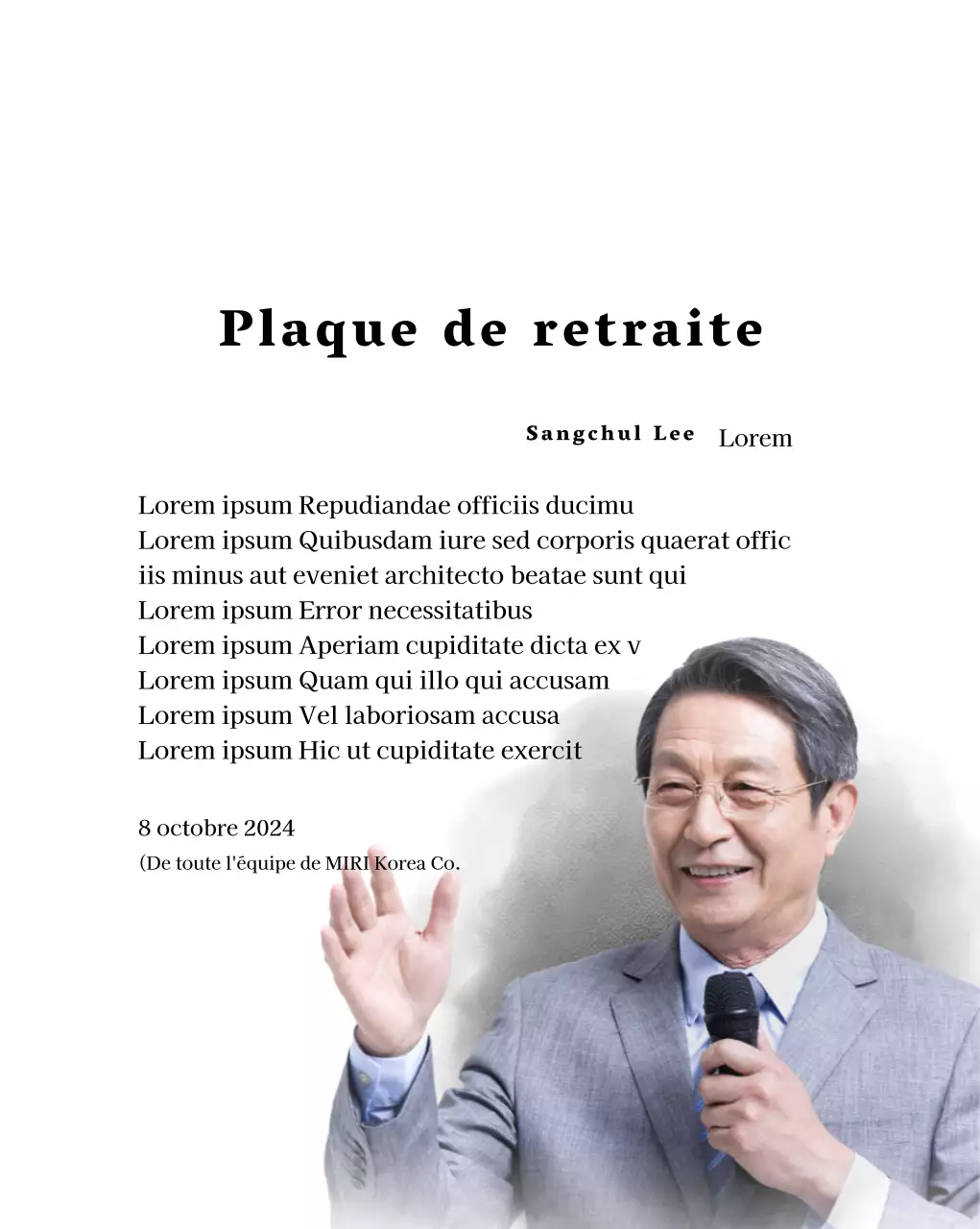 Plaque de retraite

Sangchul Lee Lorem

Lorem ipsum Repudiandae officiis ducimu
Lorem ipsum Quibusdam iure sed corporis quaerat offic iis minus aut eveniet architecto beatae sunt qui
Lorem ipsum Error necessitatibus
Lorem ipsum Aperiam cupiditate dicta ex v
Lorem ipsum Quam qui illo qui accusam
Lorem ipsum Vel laboriosam accusa
Lorem ipsum Hic ut cupiditate exercit

8 octobre 2024
(De toute l'équipe de MIRI Korea Co.